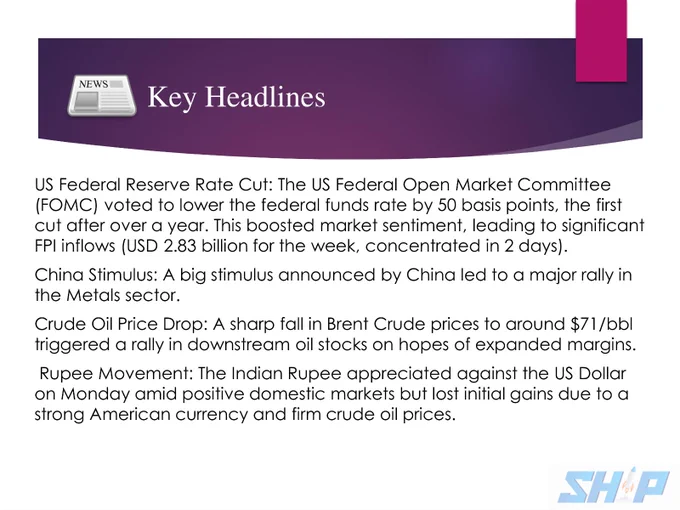 NEWS

Key Headlines

US Federal Reserve Rate Cut: The US Federal Open Market Committee (FOMC) voted to lower the federal funds rate by 50 basis points, the first cut after over a year. This boosted market sentiment, leading to significant FPI inflows (USD 2.83 billion for the week, concentrated in 2 days).

China Stimulus: A big stimulus announced by China led to a major rally in the Metals sector.

Crude Oil Price Drop: A sharp fall in Brent Crude prices to around $71/bbl triggered a rally in downstream oil stocks on hopes of expanded margins.

Rupee Movement: The Indian Rupee appreciated against the US Dollar on Monday amid positive domestic markets but lost initial gains due to a strong American currency and firm crude oil prices.

SHIP